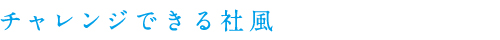 チャレンジできる社風